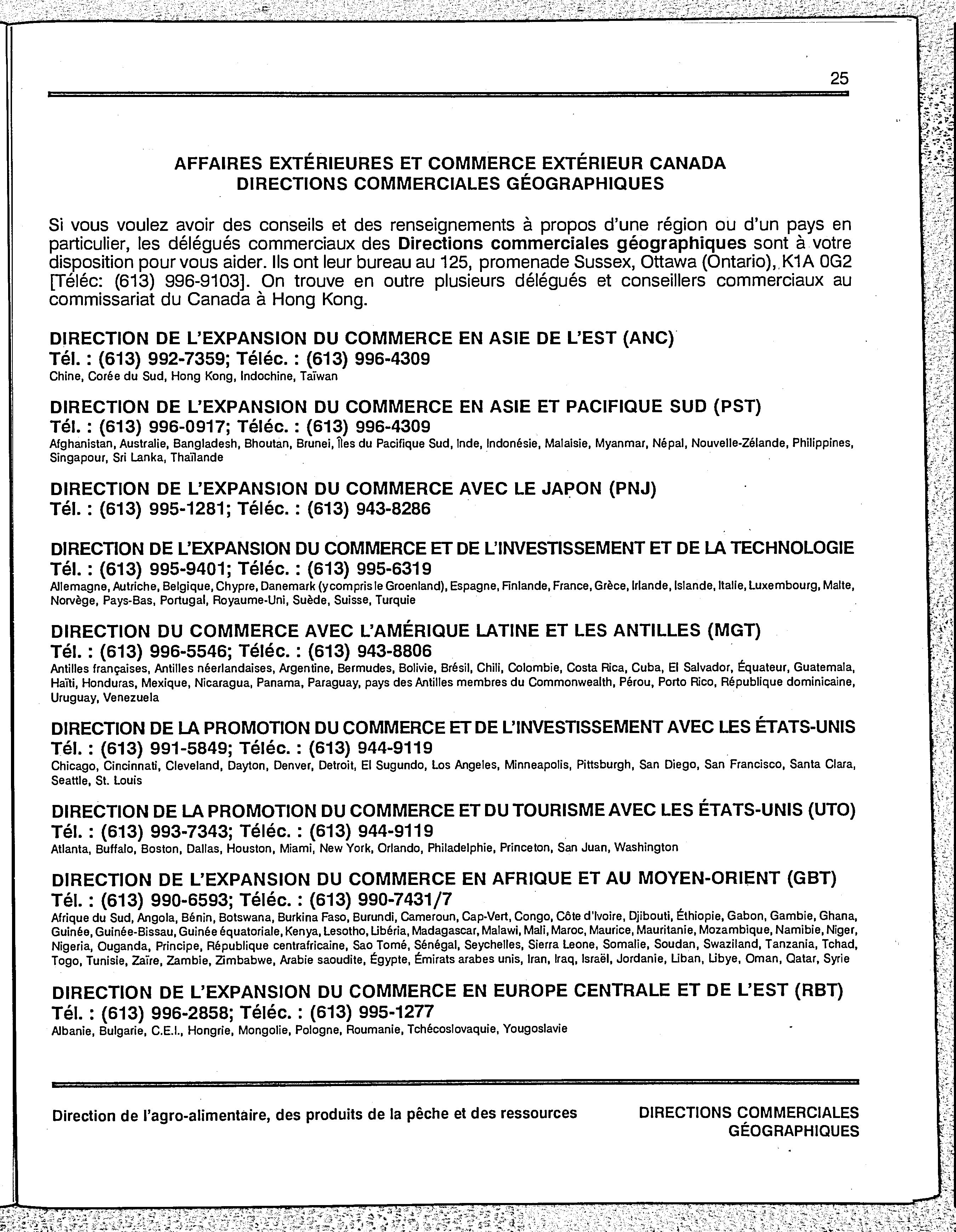 25

AFFAIRES EXTÉRIEURES ET COMMERCE EXTÉRIEUR CANADA
DIRECTIONS COMMERCIALES GÉOGRAPHIQUES

Si vous voulez avoir des conseils et des renseignements à propos d'une région ou d'un pays en particulier, les délégués commerciaux des **Directions commerciales géographiques** sont à votre disposition pour vous aider. Ils ont leur bureau au 125, promenade Sussex, Ottawa (Ontario), K1A 0G2 [Téléc: (613) 996-9103]. On trouve en outre plusieurs délégués et conseillers commerciaux au commissariat du Canada à Hong Kong.

DIRECTION DE L'EXPANSION DU COMMERCE EN ASIE DE L'EST (ANC)
Tél. : (613) 992-7359; Téléc. : (613) 996-4309
Chine, Corée du Sud, Hong Kong, Indochine, Taïwan

DIRECTION DE L'EXPANSION DU COMMERCE EN ASIE ET PACIFIQUE SUD (PST)
Tél. : (613) 996-0917; Téléc. : (613) 996-4309
Afghanistan, Australie, Bangladesh, Bhoutan, Brunei, Îles du Pacifique Sud, Inde, Indonésie, Malaisie, Myanmar, Népal, Nouvelle-Zélande, Philippines, Singapour, Sri Lanka, Thaïlande

DIRECTION DE L'EXPANSION DU COMMERCE AVEC LE JAPON (PNJ)
Tél. : (613) 995-1281; Téléc. : (613) 943-8286

DIRECTION DE L'EXPANSION DU COMMERCE ET DE L'INVESTISSEMENT ET DE LA TECHNOLOGIE
Tél. : (613) 995-9401; Téléc. : (613) 995-6319
Allemagne, Autriche, Belgique, Chypre, Danemark (y compris le Groenland), Espagne, Finlande, France, Grèce, Irlande, Islande, Italie, Luxembourg, Malte, Norvège, Pays-Bas, Portugal, Royaume-Uni, Suède, Suisse, Turquie

DIRECTION DU COMMERCE AVEC L'AMÉRIQUE LATINE ET LES ANTILLES (MGT)
Tél. : (613) 996-5546; Téléc. : (613) 943-8806
Antilles françaises, Antilles néerlandaises, Argentine, Bermudes, Bolivie, Brésil, Chili, Colombie, Costa Rica, Cuba, El Salvador, Équateur, Guatemala, Haïti, Honduras, Mexique, Nicaragua, Panama, Paraguay, pays des Antilles membres du Commonwealth, Pérou, Porto Rico, République dominicaine, Uruguay, Venezuela

DIRECTION DE LA PROMOTION DU COMMERCE ET DE L'INVESTISSEMENT AVEC LES ÉTATS-UNIS
Tél. : (613) 991-5849; Téléc. : (613) 944-9119
Chicago, Cincinnati, Cleveland, Dayton, Denver, Detroit, El Sugundo, Los Angeles, Minneapolis, Pittsburgh, San Diego, San Francisco, Santa Clara, Seattle, St. Louis

DIRECTION DE LA PROMOTION DU COMMERCE ET DU TOURISME AVEC LES ÉTATS-UNIS (UTO)
Tél. : (613) 993-7343; Téléc. : (613) 944-9119
Atlanta, Buffalo, Boston, Dallas, Houston, Miami, New York, Orlando, Philadelphie, Princeton, San Juan, Washington

DIRECTION DE L'EXPANSION DU COMMERCE EN AFRIQUE ET AU MOYEN-ORIENT (GBT)
Tél. : (613) 990-6593; Téléc. : (613) 990-7431/7
Afrique du Sud, Angola, Bénin, Botswana, Burkina Faso, Burundi, Cameroun, Cap-Vert, Congo, Côte d'Ivoire, Djibouti, Éthiopie, Gabon, Gambie, Ghana, Guinée, Guinée-Bissau, Guinée équatoriale, Kenya, Lesotho, Libéria, Madagascar, Malawi, Mali, Maroc, Maurice, Mauritanie, Mozambique, Namibie, Niger, Nigeria, Ouganda, Principe, République centrafricaine, Sao Tomé, Sénégal, Seychelles, Sierra Leone, Somalie, Soudan, Swaziland, Tanzania, Tchad, Togo, Tunisie, Zaïre, Zambie, Zimbabwe, Arabie saoudite, Égypte, Émirats arabes unis, Iran, Iraq, Israël, Jordanie, Liban, Libye, Oman, Qatar, Syrie

DIRECTION DE L'EXPANSION DU COMMERCE EN EUROPE CENTRALE ET DE L'EST (RBT)
Tél. : (613) 996-2858; Téléc. : (613) 995-1277
Albanie, Bulgarie, C.E.I., Hongrie, Mongolie, Pologne, Roumanie, Tchécoslovaquie, Yougoslavie

Direction de l'agro-alimentaire, des produits de la pêche et des ressources

DIRECTIONS COMMERCIALES GÉOGRAPHIQUES